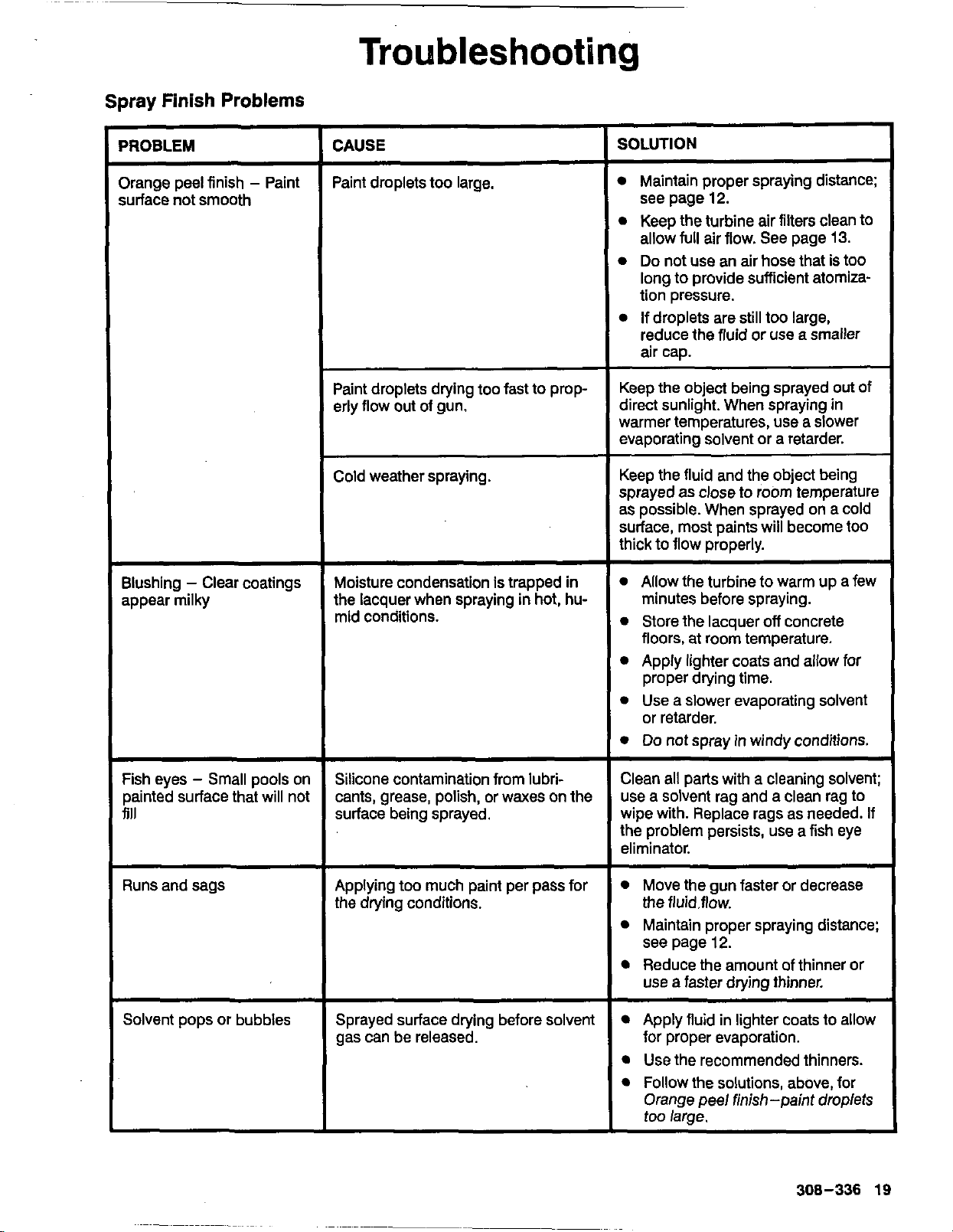 Troubleshooting

Spray Finish Problems

| PROBLEM | CAUSE | SOLUTION |
|---|---|---|
| Orange peel finish – Paint surface not smooth | Paint droplets too large. | • Maintain proper spraying distance; see page 12. • Keep the turbine air filters clean to allow full air flow. See page 13. • Do not use an air hose that is too long to provide sufficient atomization pressure. • If droplets are still too large, reduce the fluid or use a smaller air cap. |
| | Paint droplets drying too fast to properly flow out of gun. | Keep the object being sprayed out of direct sunlight. When spraying in warmer temperatures, use a slower evaporating solvent or a retarder. |
| | Cold weather spraying. | Keep the fluid and the object being sprayed as close to room temperature as possible. When sprayed on a cold surface, most paints will become too thick to flow properly. |
| Blushing – Clear coatings appear milky | Moisture condensation is trapped in the lacquer when spraying in hot, humid conditions. | • Allow the turbine to warm up a few minutes before spraying. • Store the lacquer off concrete floors, at room temperature. • Apply lighter coats and allow for proper drying time. • Use a slower evaporating solvent or retarder. • Do not spray in windy conditions. |
| Fish eyes – Small pools on painted surface that will not fill | Silicone contamination from lubricants, grease, polish, or waxes on the surface being sprayed. | Clean all parts with a cleaning solvent; use a solvent rag and a clean rag to wipe with. Replace rags as needed. If the problem persists, use a fish eye eliminator. |
| Runs and sags | Applying too much paint per pass for the drying conditions. | • Move the gun faster or decrease the fluid flow. • Maintain proper spraying distance; see page 12. • Reduce the amount of thinner or use a faster drying thinner. |
| Solvent pops or bubbles | Sprayed surface drying before solvent gas can be released. | • Apply fluid in lighter coats to allow for proper evaporation. • Use the recommended thinners. • Follow the solutions, above, for Orange peel finish–paint droplets too large. |

308–336 19